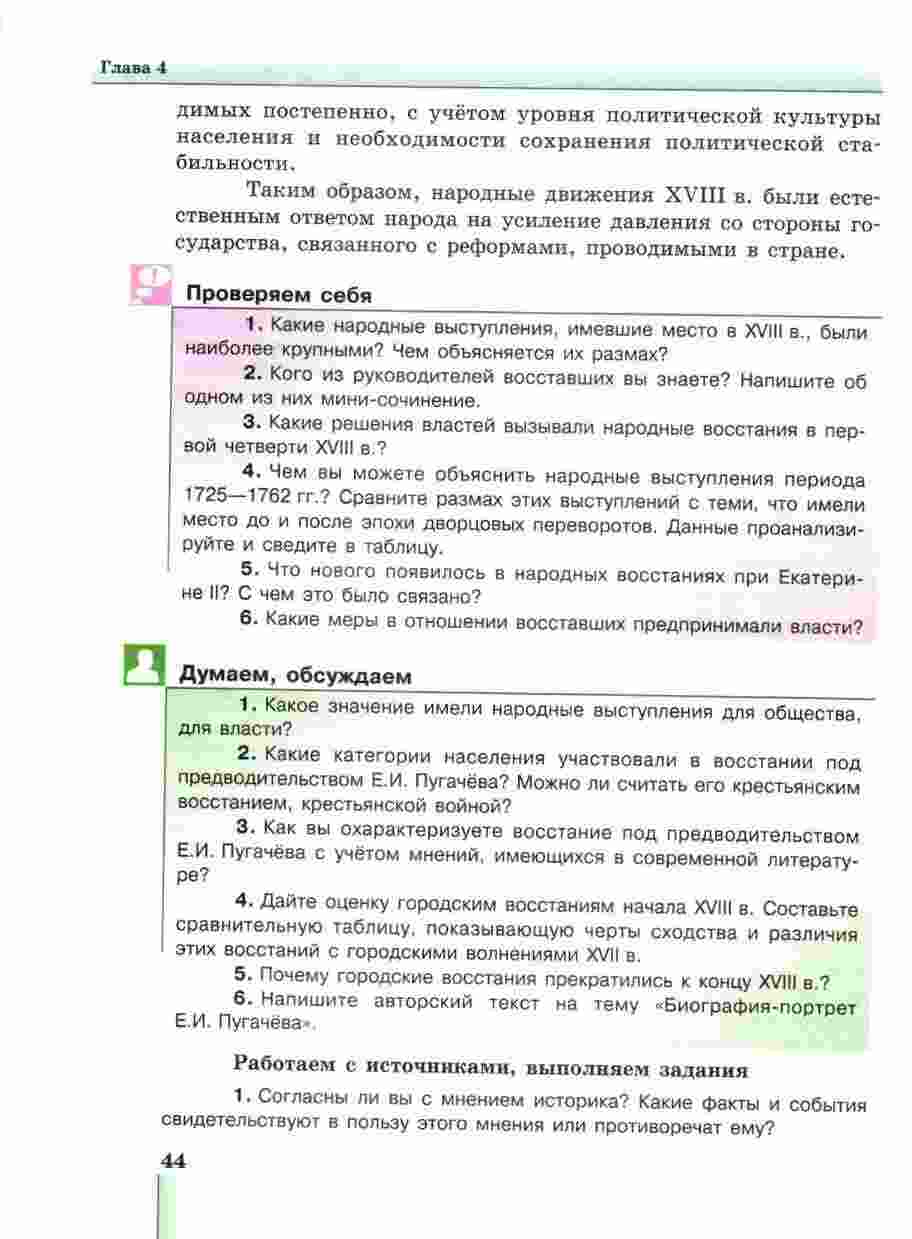 Глава 4

димых постепенно, с учётом уровня политической культуры населения и необходимости сохранения политической стабильности.

Таким образом, народные движения XVIII в. были естественным ответом народа на усиление давления со стороны государства, связанного с реформами, проводимыми в стране.

Проверяем себя

1. Какие народные выступления, имевшие место в XVIII в., были наиболее крупными? Чем объясняется их размах?

2. Кого из руководителей восставших вы знаете? Напишите об одном из них мини-сочинение.

3. Какие решения властей вызывали народные восстания в первой четверти XVIII в.?

4. Чем вы можете объяснить народные выступления периода 1725—1762 гг.? Сравните размах этих выступлений с теми, что имели место до и после эпохи дворцовых переворотов. Данные проанализируйте и сведите в таблицу.

5. Что нового появилось в народных восстаниях при Екатерине II? С чем это было связано?

6. Какие меры в отношении восставших предпринимали власти?

Думаем, обсуждаем

1. Какое значение имели народные выступления для общества, для власти?

2. Какие категории населения участвовали в восстании под предводительством Е.И. Пугачёва? Можно ли считать его крестьянским восстанием, крестьянской войной?

3. Как вы охарактеризуете восстание под предводительством Е.И. Пугачёва с учётом мнений, имеющихся в современной литературе?

4. Дайте оценку городским восстаниям начала XVIII в. Составьте сравнительную таблицу, показывающую черты сходства и различия этих восстаний с городскими волнениями XVII в.

5. Почему городские восстания прекратились к концу XVIII в.?

6. Напишите авторский текст на тему «Биография-портрет Е.И. Пугачёва».

Работаем с источниками, выполняем задания

1. Согласны ли вы с мнением историка? Какие факты и события свидетельствуют в пользу этого мнения или противоречат ему?

44